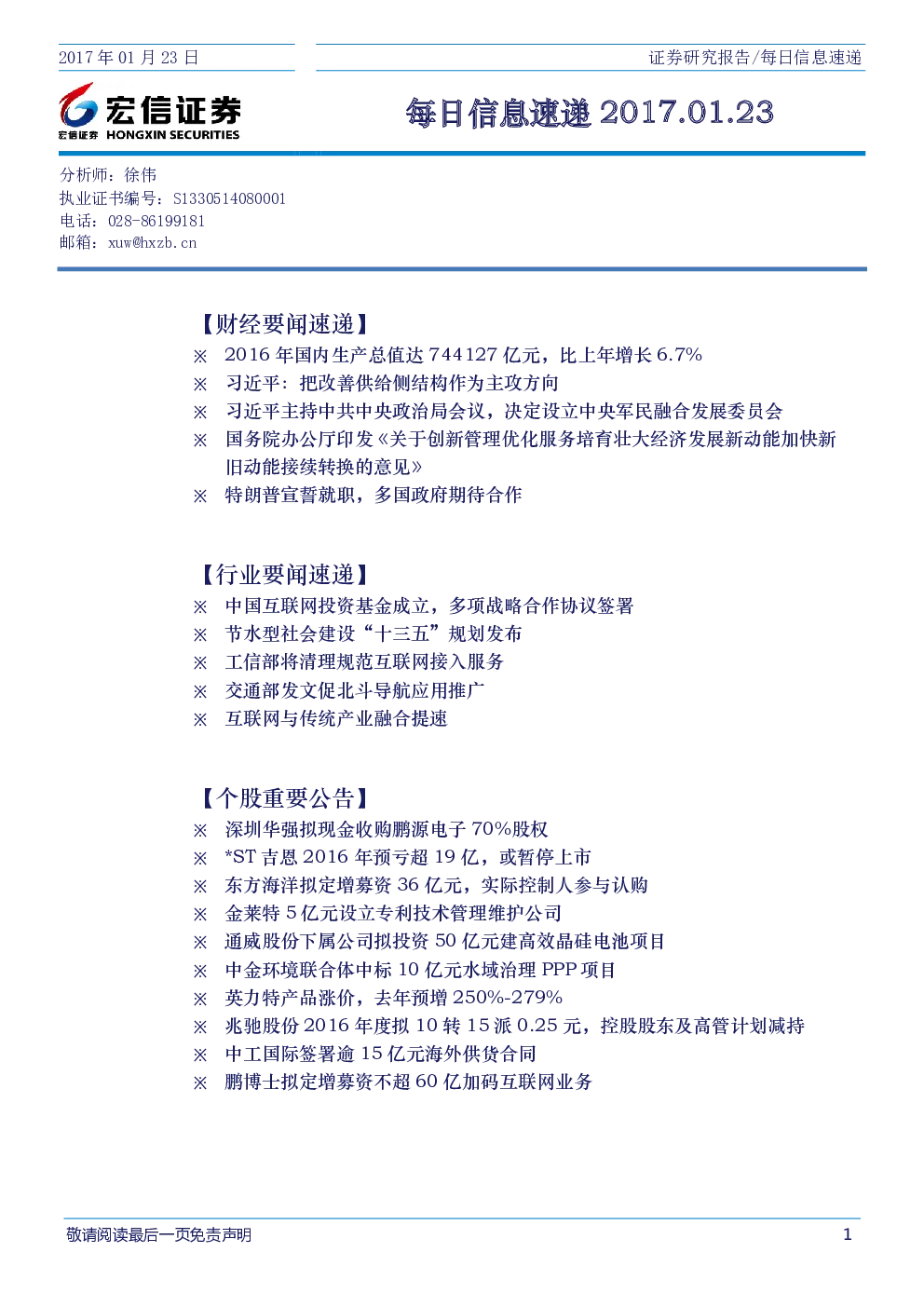 2017 年 01 月 23 日

证券研究报告/每日信息速递

宏信证券
宏信证券 HONGXIN SECURITIES

每日信息速递 2017.01.23

分析师：徐伟
执业证书编号：S1330514080001
电话：028-86199181
邮箱：xuw@hxzb.cn

【财经要闻速递】
※ 2016 年国内生产总值达 744127 亿元，比上年增长 6.7%
※ 习近平：把改善供给侧结构作为主攻方向
※ 习近平主持中共中央政治局会议，决定设立中央军民融合发展委员会
※ 国务院办公厅印发《关于创新管理优化服务培育壮大经济发展新动能加快新旧动能接续转换的意见》
※ 特朗普宣誓就职，多国政府期待合作

【行业要闻速递】
※ 中国互联网投资基金成立，多项战略合作协议签署
※ 节水型社会建设“十三五”规划发布
※ 工信部将清理规范互联网接入服务
※ 交通部发文促北斗导航应用推广
※ 互联网与传统产业融合提速

【个股重要公告】
※ 深圳华强拟现金收购鹏源电子 70%股权
※ *ST 吉恩 2016 年预亏超 19 亿，或暂停上市
※ 东方海洋拟定增募资 36 亿元，实际控制人参与认购
※ 金莱特 5 亿元设立专利技术管理维护公司
※ 通威股份下属公司拟投资 50 亿元建高效晶硅电池项目
※ 中金环境联合体中标 10 亿元水域治理 PPP 项目
※ 英力特产品涨价，去年预增 250%-279%
※ 兆驰股份 2016 年度拟 10 转 15 派 0.25 元，控股股东及高管计划减持
※ 中工国际签署逾 15 亿元海外供货合同
※ 鹏博士拟定增募资不超 60 亿加码互联网业务

敬请阅读最后一页免责声明

1